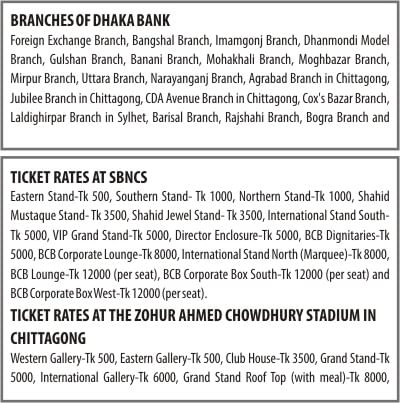 BRANCHES OF DHAKA BANK

Foreign Exchange Branch, Bangshal Branch, Imamgonj Branch, Dhanmondi Model Branch, Gulshan Branch, Banani Branch, Mohakhali Branch, Moghbazar Branch, Mirpur Branch, Uttara Branch, Narayanganj Branch, Agrabad Branch in Chittagong, Jubilee Branch in Chittagong, CDA Avenue Branch in Chittagong, Cox's Bazar Branch, Laldighirpar Branch in Sylhet, Barisal Branch, Rajshahi Branch, Bogra Branch and

TICKET RATES AT SBNCS

Eastern Stand-Tk 500, Southern Stand- Tk 1000, Northern Stand-Tk 1000, Shahid Mustaque Stand- Tk 3500, Shahid Jewel Stand- Tk 3500, International Stand South-Tk 5000, VIP Grand Stand-Tk 5000, Director Enclosure-Tk 5000, BCB Dignitaries-Tk 5000, BCB Corporate Lounge-Tk 8000, International Stand North (Marquee)-Tk 8000, BCB Lounge-Tk 12000 (per seat), BCB Corporate Box South-Tk 12000 (per seat) and BCB Corporate Box West-Tk 12000 (per seat).

TICKET RATES AT THE ZOHUR AHMED CHOWDHURY STADIUM IN CHITTAGONG

Western Gallery-Tk 500, Eastern Gallery-Tk 500, Club House-Tk 3500, Grand Stand-Tk 5000, International Gallery-Tk 6000, Grand Stand Roof Top (with meal)-Tk 8000,